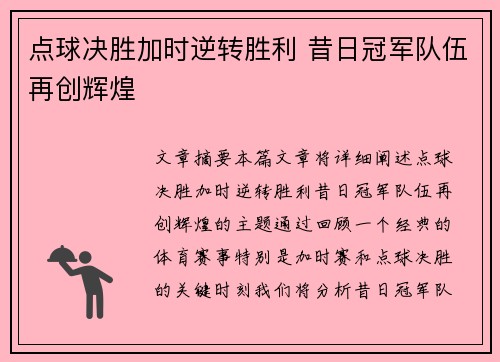 点球决胜加时逆转胜利 昔日冠军队伍再创辉煌

文章摘要本篇文章将详细阐述点球决胜加时逆转胜利昔日冠军队伍再创辉煌的主题通过回顾一个经典的体育赛事特别是加时赛和点球决胜的关键时刻我们将分析昔日冠军队